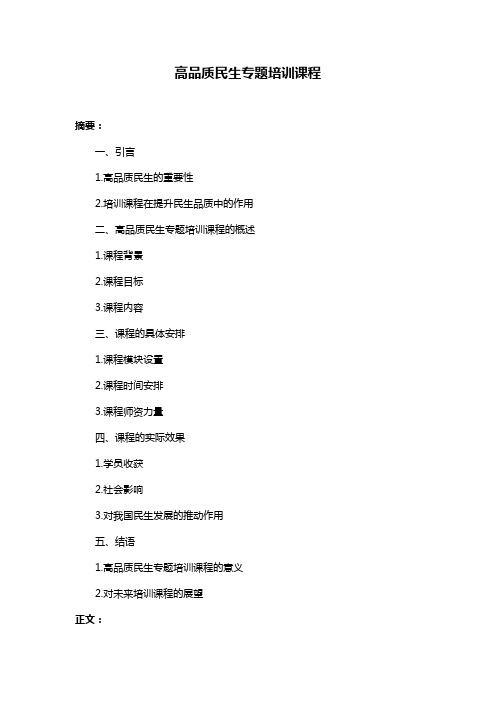 高品质民生专题培训课程

摘要：

一、引言

1.高品质民生的重要性

2.培训课程在提升民生品质中的作用

二、高品质民生专题培训课程的概述

1.课程背景

2.课程目标

3.课程内容

三、课程的具体安排

1.课程模块设置

2.课程时间安排

3.课程师资力量

四、课程的实际效果

1.学员收获

2.社会影响

3.对我国民生发展的推动作用

五、结语

1.高品质民生专题培训课程的意义

2.对未来培训课程的展望

正文：